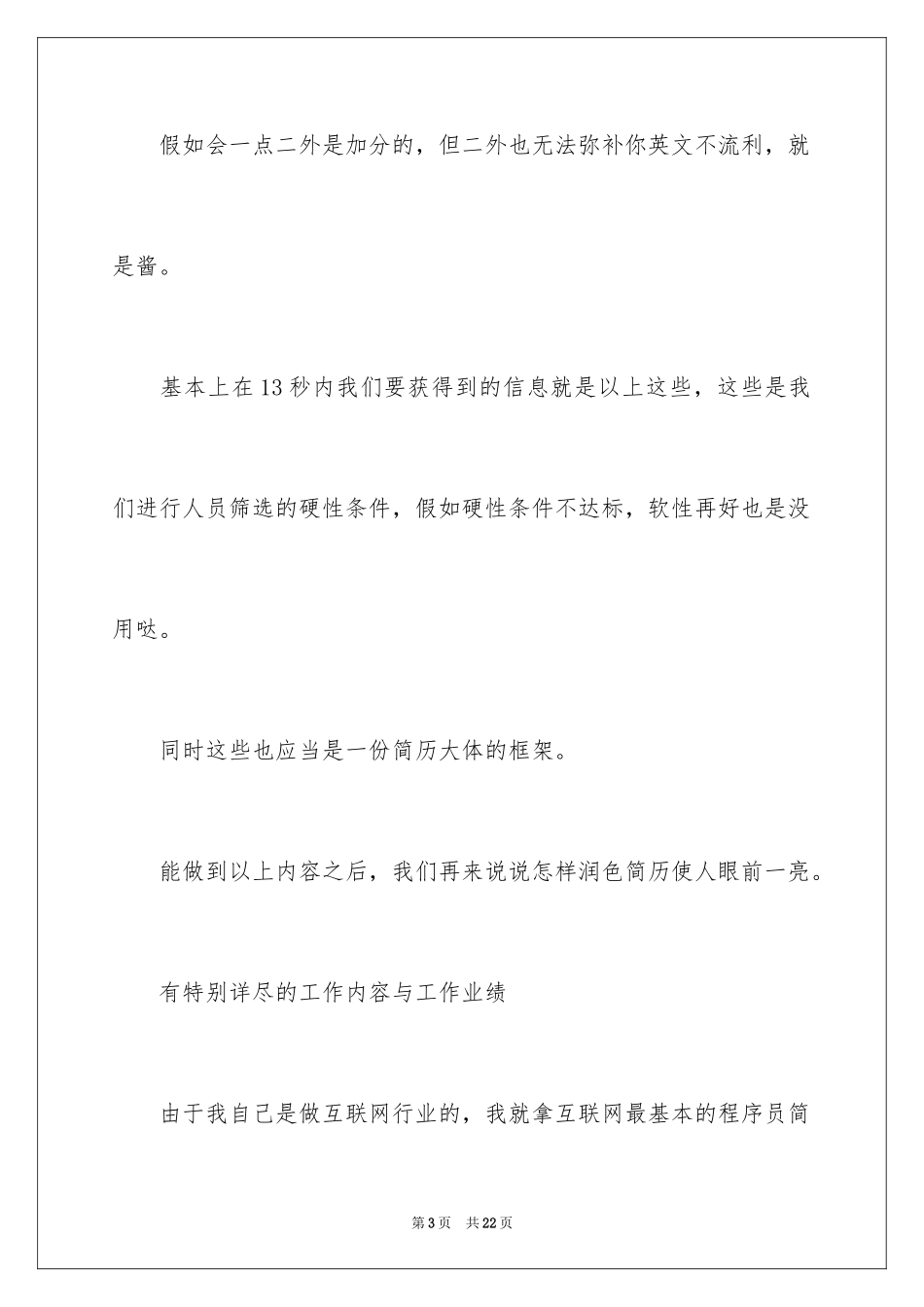 假如会一点二外是加分的，但二外也无法弥补你英文不流利，就是酱。

基本上在13秒内我们要获得到的信息就是以上这些，这些是我们进行人员筛选的硬性条件，假如硬性条件不达标，软性再好也是没用哒。

同时这些也应当是一份简历大体的框架。

能做到以上内容之后，我们再来说说怎样润色简历使人眼前一亮。

有特别详尽的工作内容与工作业绩

由于我自己是做互联网行业的，我就拿互联网最基本的程序员简

第3页　共22页